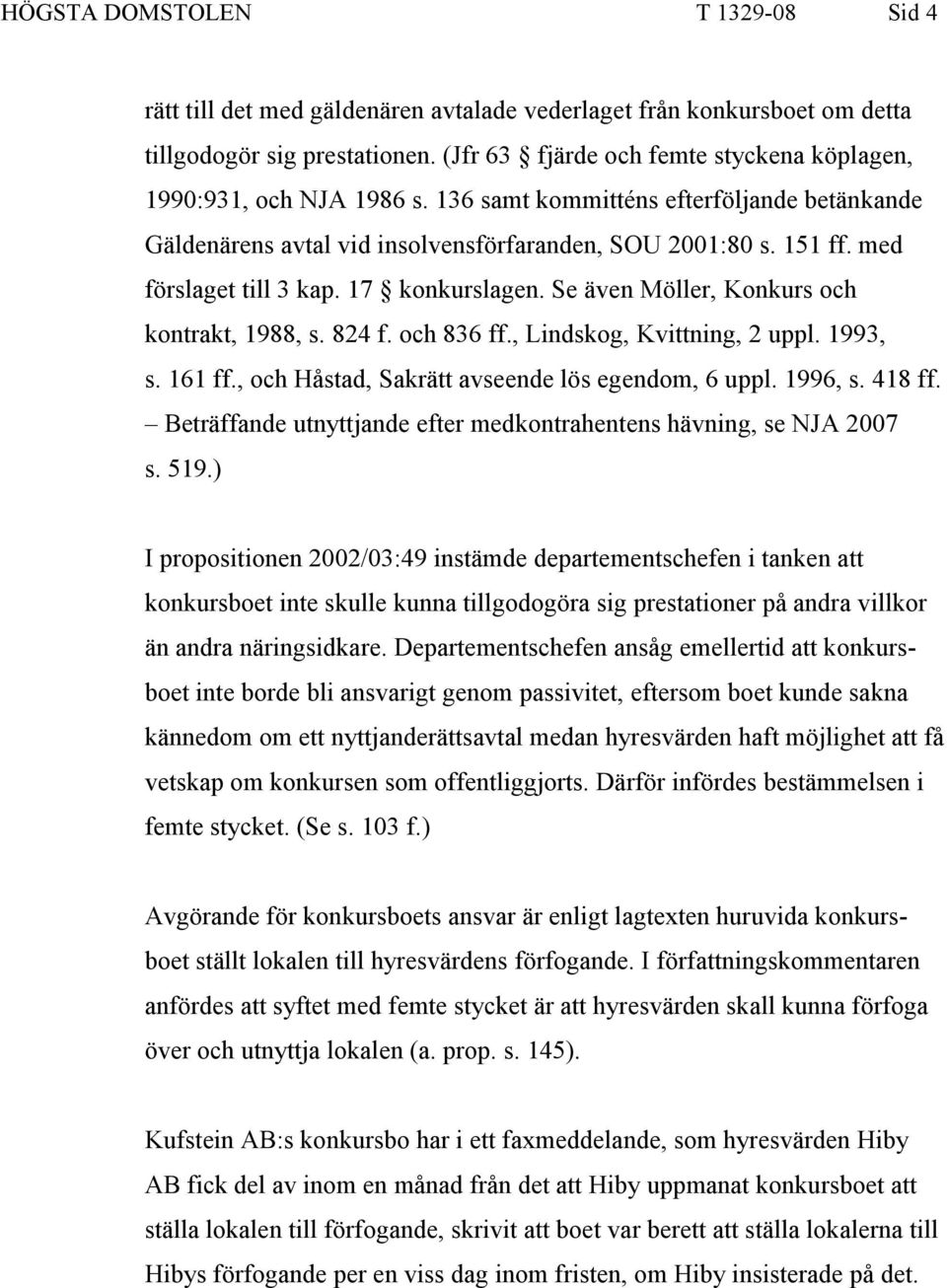 HÖGSTA DOMSTOLEN T 1329-08 Sid 4

rätt till det med gäldenären avtalade vederlaget från konkursboet om detta tillgodogör sig prestationen. (Jfr 63 § fjärde och femte styckena köplagen, 1990:931, och NJA 1986 s. 136 samt kommitténs efterföljande betänkande Gäldenärens avtal vid insolvensförfaranden, SOU 2001:80 s. 151 ff. med förslaget till 3 kap. 17 § konkurslagen. Se även Möller, Konkurs och kontrakt, 1988, s. 824 f. och 836 ff., Lindskog, Kvittning, 2 uppl. 1993, s. 161 ff., och Håstad, Sakrätt avseende lös egendom, 6 uppl. 1996, s. 418 ff. – Beträffande utnyttjande efter medkontrahentens hävning, se NJA 2007 s. 519.)

I propositionen 2002/03:49 instämde departementschefen i tanken att konkursboet inte skulle kunna tillgodogöra sig prestationer på andra villkor än andra näringsidkare. Departementschefen ansåg emellertid att konkursboet inte borde bli ansvarigt genom passivitet, eftersom boet kunde sakna kännedom om ett nyttjanderättsavtal medan hyresvärden haft möjlighet att få vetskap om konkursen som offentliggjorts. Därför infördes bestämmelsen i femte stycket. (Se s. 103 f.)

Avgörande för konkursboets ansvar är enligt lagtexten huruvida konkursboet ställt lokalen till hyresvärdens förfogande. I författningskommentaren anfördes att syftet med femte stycket är att hyresvärden skall kunna förfoga över och utnyttja lokalen (a. prop. s. 145).

Kufstein AB:s konkursbo har i ett faxmeddelande, som hyresvärden Hiby AB fick del av inom en månad från det att Hiby uppmanat konkursboet att ställa lokalen till förfogande, skrivit att boet var berett att ställa lokalerna till Hibys förfogande per en viss dag inom fristen, om Hiby insisterade på det.